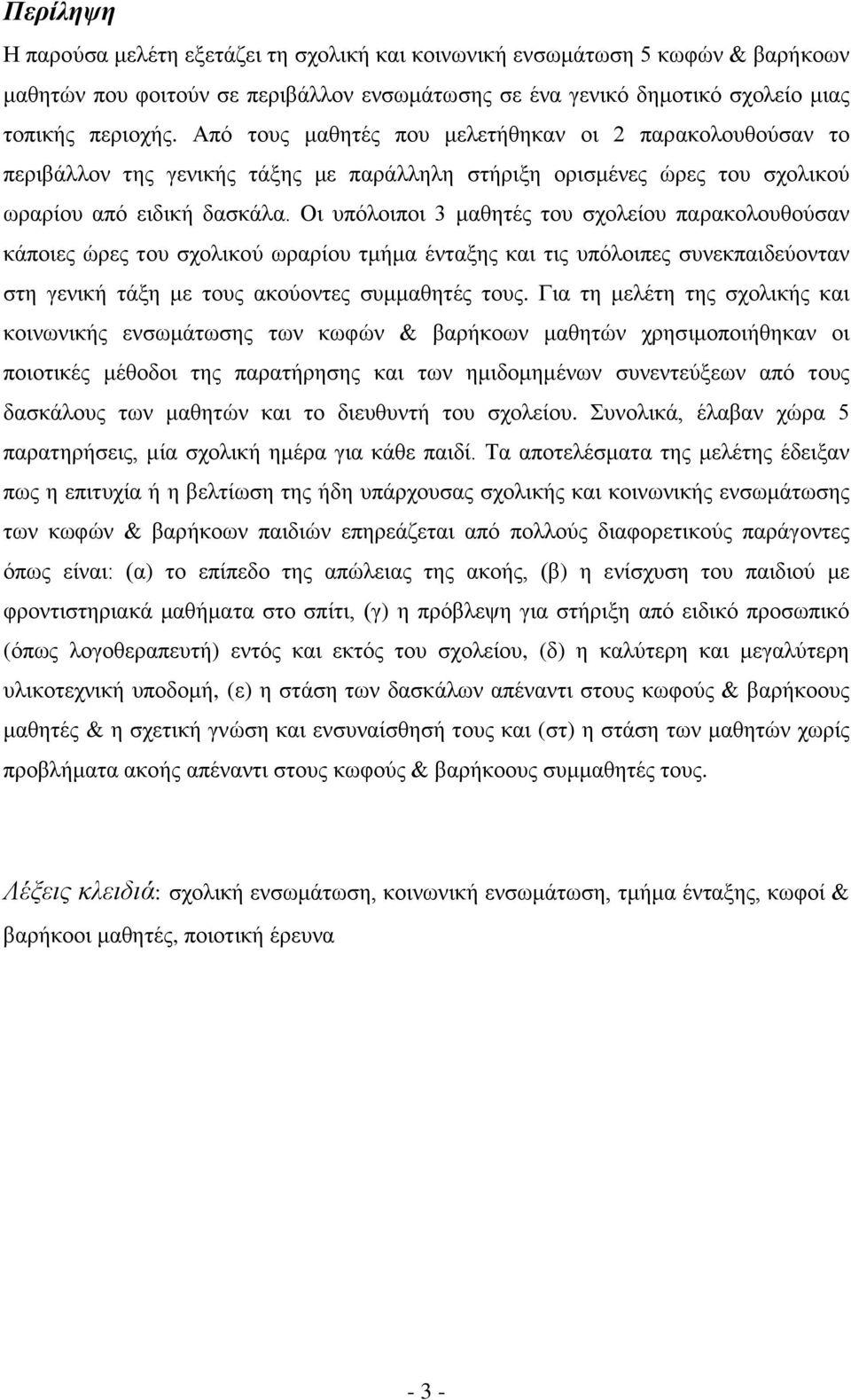 Περίληψη

Η παρούσα μελέτη εξετάζει τη σχολική και κοινωνική ενσωμάτωση 5 κωφών & βαρήκοων μαθητών που φοιτούν σε περιβάλλον ενσωμάτωσης σε ένα γενικό δημοτικό σχολείο μιας τοπικής περιοχής. Από τους μαθητές που μελετήθηκαν οι 2 παρακολουθούσαν το περιβάλλον της γενικής τάξης με παράλληλη στήριξη ορισμένες ώρες του σχολικού ωραρίου από ειδική δασκάλα. Οι υπόλοιποι 3 μαθητές του σχολείου παρακολουθούσαν κάποιες ώρες του σχολικού ωραρίου τμήμα ένταξης και τις υπόλοιπες συνεκπαιδεύονταν στη γενική τάξη με τους ακούοντες συμμαθητές τους. Για τη μελέτη της σχολικής και κοινωνικής ενσωμάτωσης των κωφών & βαρήκοων μαθητών χρησιμοποιήθηκαν οι ποιοτικές μέθοδοι της παρατήρησης και των ημιδομημένων συνεντεύξεων από τους δασκάλους των μαθητών και το διευθυντή του σχολείου. Συνολικά, έλαβαν χώρα 5 παρατηρήσεις, μία σχολική ημέρα για κάθε παιδί. Τα αποτελέσματα της μελέτης έδειξαν πως η επιτυχία ή η βελτίωση της ήδη υπάρχουσας σχολικής και κοινωνικής ενσωμάτωσης των κωφών & βαρήκοων παιδιών επηρεάζεται από πολλούς διαφορετικούς παράγοντες όπως είναι: (α) το επίπεδο της απώλειας της ακοής, (β) η ενίσχυση του παιδιού με φροντιστηριακά μαθήματα στο σπίτι, (γ) η πρόβλεψη για στήριξη από ειδικό προσωπικό (όπως λογοθεραπευτή) εντός και εκτός του σχολείου, (δ) η καλύτερη και μεγαλύτερη υλικοτεχνική υποδομή, (ε) η στάση των δασκάλων απέναντι στους κωφούς & βαρήκοους μαθητές & η σχετική γνώση και ενσυναίσθησή τους και (στ) η στάση των μαθητών χωρίς προβλήματα ακοής απέναντι στους κωφούς & βαρήκοους συμμαθητές τους.

Λέξεις κλειδιά: σχολική ενσωμάτωση, κοινωνική ενσωμάτωση, τμήμα ένταξης, κωφοί & βαρήκοοι μαθητές, ποιοτική έρευνα

- 3 -